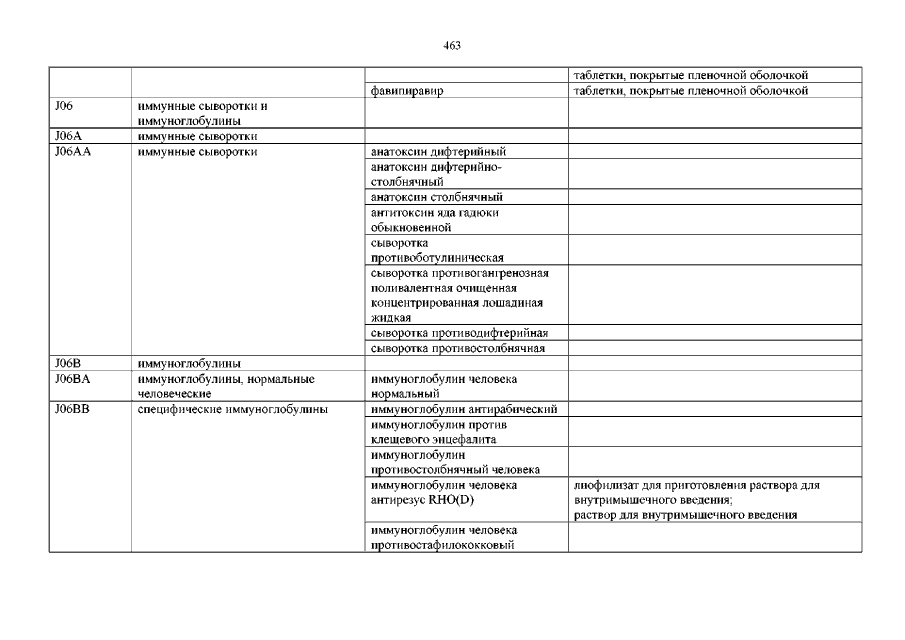 463

| | | | |
|---|---|---|---|
| | | | таблетки, покрытые пленочной оболочкой |
| | | фавипиравир | таблетки, покрытые пленочной оболочкой |
| J06 | иммунные сыворотки и иммуноглобулины | | |
| J06A | иммунные сыворотки | | |
| J06AA | иммунные сыворотки | анатоксин дифтерийный | |
| | | анатоксин дифтерийно-столбнячный | |
| | | анатоксин столбнячный | |
| | | антитоксин яда гадюки обыкновенной | |
| | | сыворотка противоботулиническая | |
| | | сыворотка противогангренозная поливалентная очищенная концентрированная лошадиная жидкая | |
| | | сыворотка противодифтерийная | |
| | | сыворотка противостолбнячная | |
| J06B | иммуноглобулины | | |
| J06BA | иммуноглобулины, нормальные человеческие | иммуноглобулин человека нормальный | |
| J06BB | специфические иммуноглобулины | иммуноглобулин антирабический | |
| | | иммуноглобулин против клещевого энцефалита | |
| | | иммуноглобулин противостолбнячный человека | |
| | | иммуноглобулин человека антирезус RHO(D) | лиофилизат для приготовления раствора для внутримышечного введения; раствор для внутримышечного введения |
| | | иммуноглобулин человека противостафилококковый | |